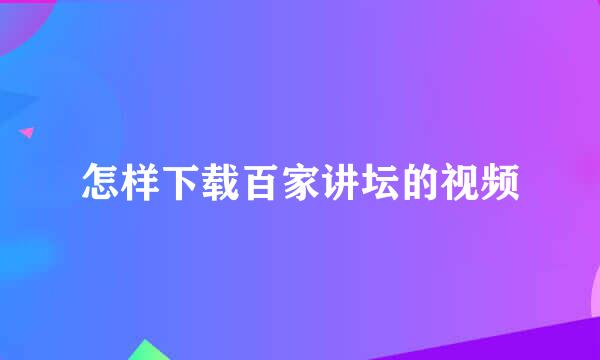 怎样下载百家讲坛的视频